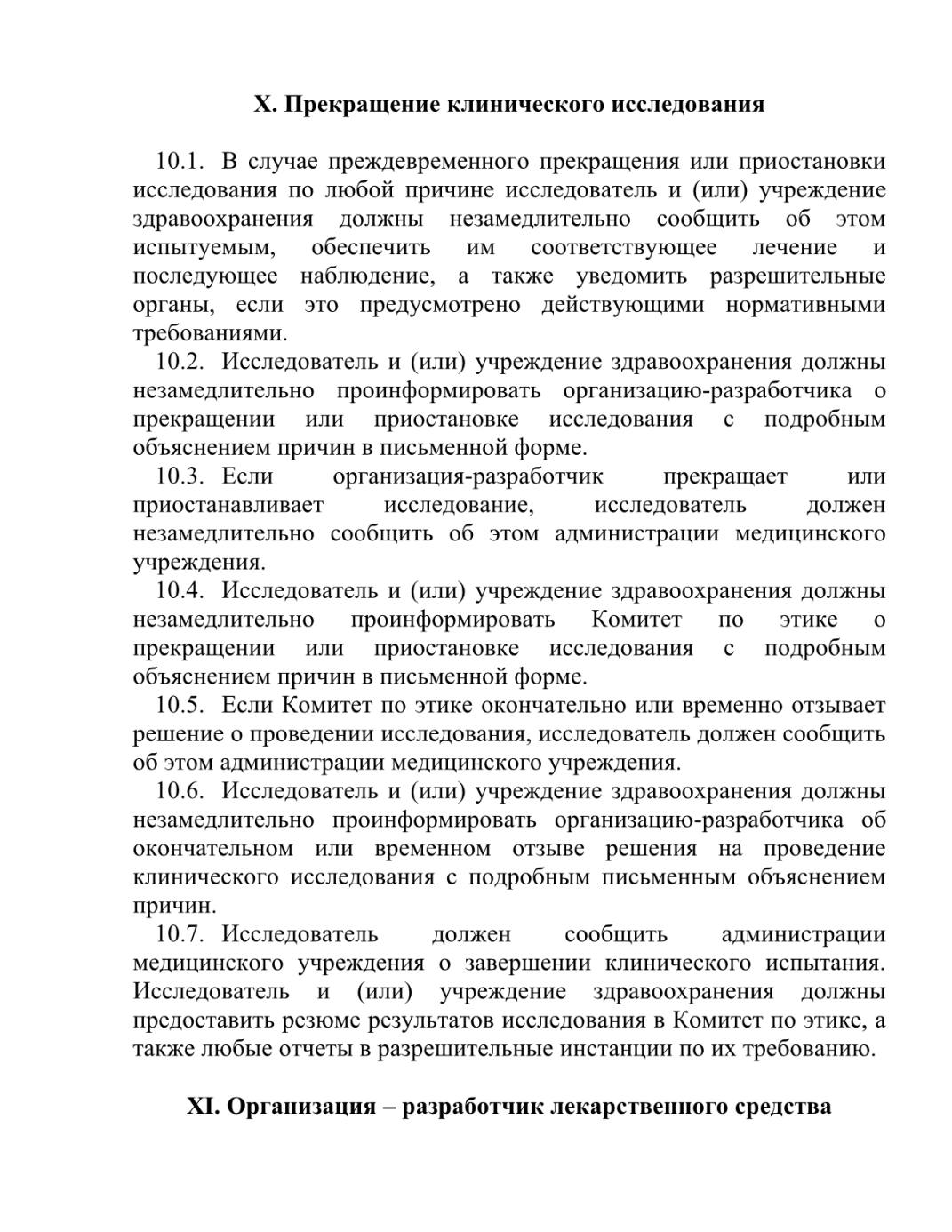 X. Прекращение клинического исследования

10.1. В случае преждевременного прекращения или приостановки исследования по любой причине исследователь и (или) учреждение здравоохранения должны незамедлительно сообщить об этом испытуемым, обеспечить им соответствующее лечение и последующее наблюдение, а также уведомить разрешительные органы, если это предусмотрено действующими нормативными требованиями.

10.2. Исследователь и (или) учреждение здравоохранения должны незамедлительно проинформировать организацию-разработчика о прекращении или приостановке исследования с подробным объяснением причин в письменной форме.

10.3. Если организация-разработчик прекращает или приостанавливает исследование, исследователь должен незамедлительно сообщить об этом администрации медицинского учреждения.

10.4. Исследователь и (или) учреждение здравоохранения должны незамедлительно проинформировать Комитет по этике о прекращении или приостановке исследования с подробным объяснением причин в письменной форме.

10.5. Если Комитет по этике окончательно или временно отзывает решение о проведении исследования, исследователь должен сообщить об этом администрации медицинского учреждения.

10.6. Исследователь и (или) учреждение здравоохранения должны незамедлительно проинформировать организацию-разработчика об окончательном или временном отзыве решения на проведение клинического исследования с подробным письменным объяснением причин.

10.7. Исследователь должен сообщить администрации медицинского учреждения о завершении клинического испытания. Исследователь и (или) учреждение здравоохранения должны предоставить резюме результатов исследования в Комитет по этике, а также любые отчеты в разрешительные инстанции по их требованию.

XI. Организация – разработчик лекарственного средства